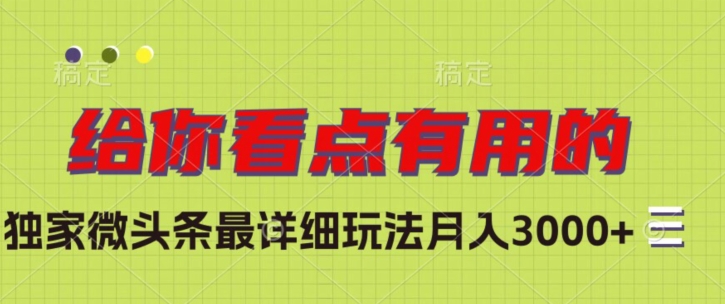 稿定 稿定

给你看点有用的

独家微头条最详细玩法月入3000+